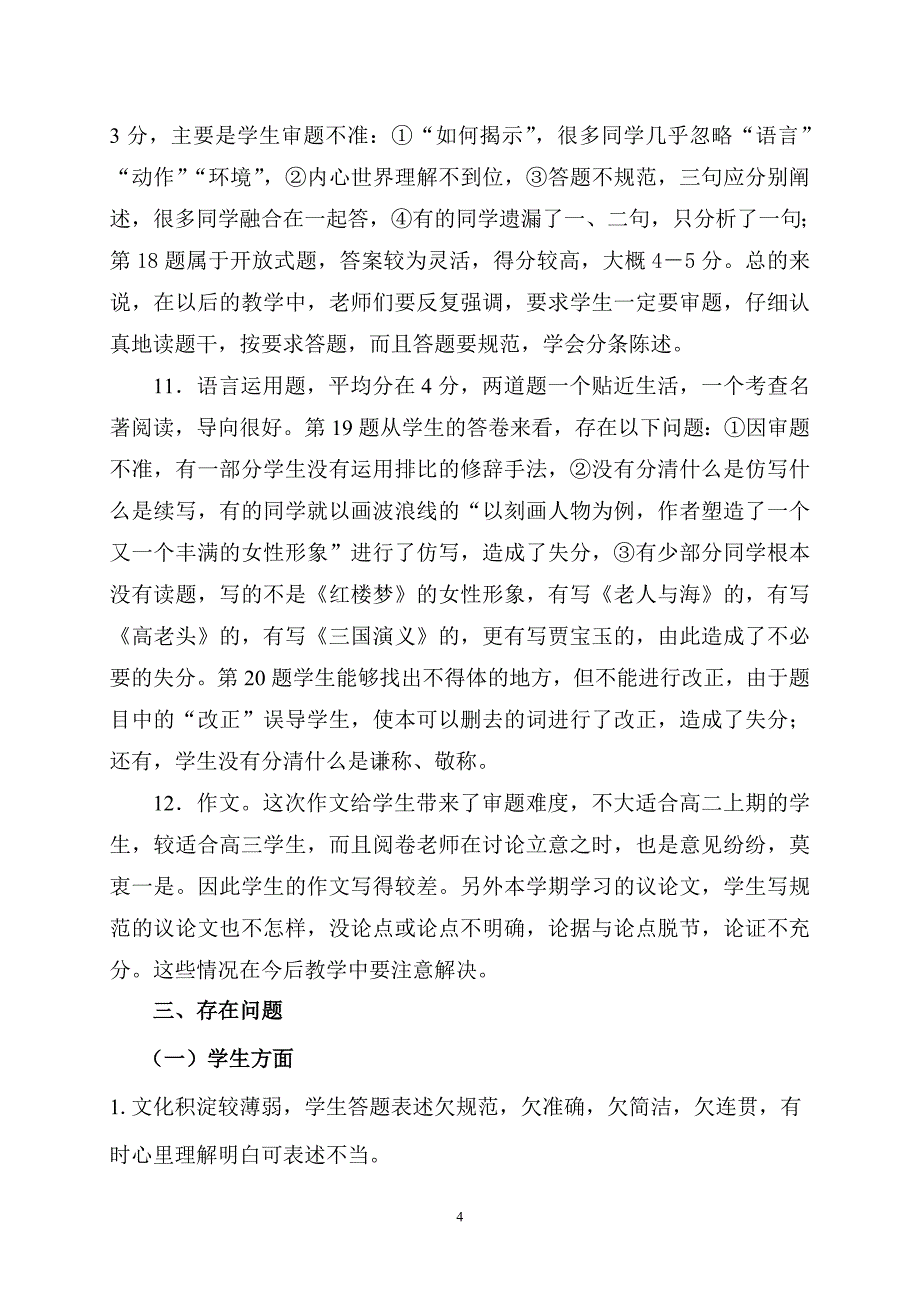 3 分，主要是学生审题不准：①“如何揭示”，很多同学几乎忽略“语言”“动作”“环境”，②内心世界理解不到位，③答题不规范，三句应分别阐述，很多同学融合在一起答，④有的同学遗漏了一、二句，只分析了一句；第 18 题属于开放式题，答案较为灵活，得分较高，大概 4－5 分。总的来说，在以后的教学中，老师们要反复强调，要求学生一定要审题，仔细认真地读题干，按要求答题，而且答题要规范，学会分条陈述。

11．语言运用题，平均分在 4 分，两道题一个贴近生活，一个考查名著阅读，导向很好。第 19 题从学生的答卷来看，存在以下问题：①因审题不准，有一部分学生没有运用排比的修辞手法，②没有分清什么是仿写什么是续写，有的同学就以画波浪线的“以刻画人物为例，作者塑造了一个又一个丰满的女性形象”进行了仿写，造成了失分，③有少部分同学根本没有读题，写的不是《红楼梦》的女性形象，有写《老人与海》的，有写《高老头》的，有写《三国演义》的，更有写贾宝玉的，由此造成了不必要的失分。第 20 题学生能够找出不得体的地方，但不能进行改正，由于题目中的“改正”误导学生，使本可以删去的词进行了改正，造成了失分；还有，学生没有分清什么是谦称、敬称。

12．作文。这次作文给学生带来了审题难度，不大适合高二上期的学生，较适合高三学生，而且阅卷老师在讨论立意之时，也是意见纷纷，莫衷一是。因此学生的作文写得较差。另外本学期学习的议论文，学生写规范的议论文也不怎样，没论点或论点不明确，论据与论点脱节，论证不充分。这些情况在今后教学中要注意解决。

三、存在问题

（一）学生方面

1. 文化积淀较薄弱，学生答题表述欠规范，欠准确，欠简洁，欠连贯，有时心里理解明白可表述不当。

4